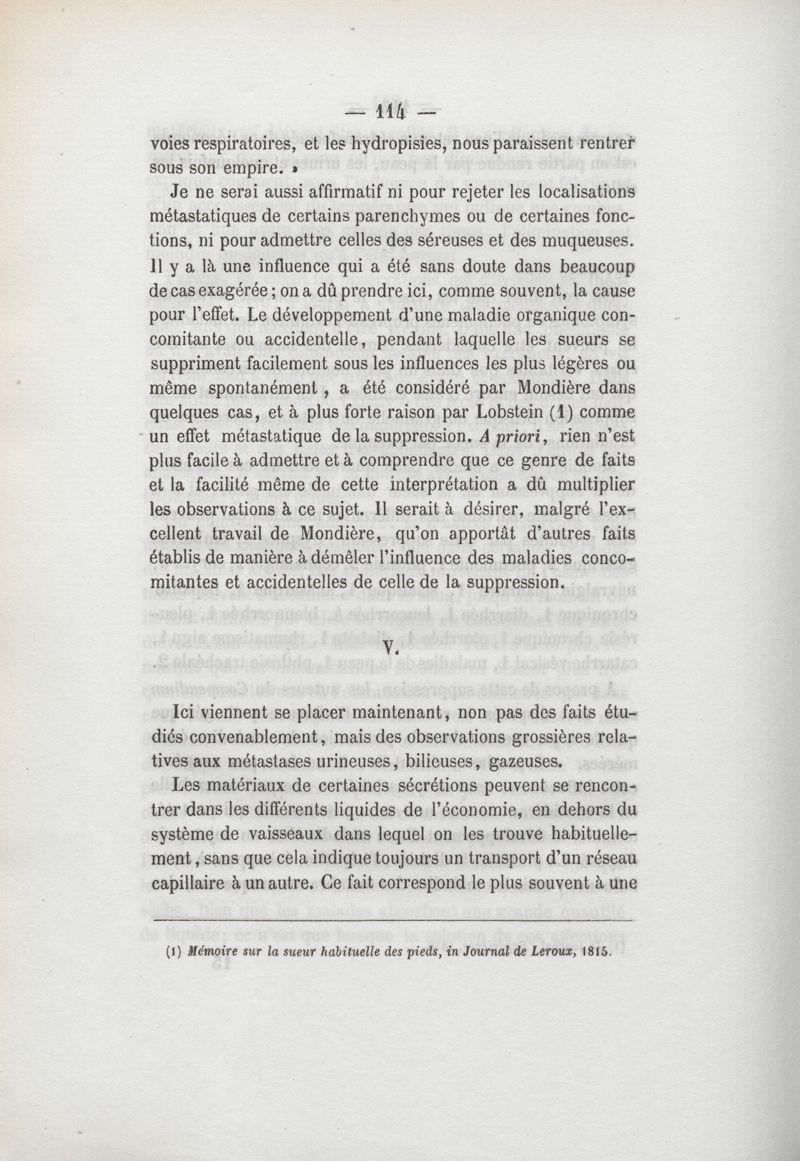 — 114 —

voies respiratoires, et les hydropisies, nous paraissent rentrer sous son empire. »

Je ne serai aussi affirmatif ni pour rejeter les localisations métastatiques de certains parenchymes ou de certaines fonctions, ni pour admettre celles des séreuses et des muqueuses. Il y a là une influence qui a été sans doute dans beaucoup de cas exagérée ; on a dû prendre ici, comme souvent, la cause pour l'effet. Le développement d'une maladie organique concomitante ou accidentelle, pendant laquelle les sueurs se suppriment facilement sous les influences les plus légères ou même spontanément, a été considéré par Mondière dans quelques cas, et à plus forte raison par Lobstein (1) comme un effet métastatique de la suppression. A priori, rien n'est plus facile à admettre et à comprendre que ce genre de faits et la facilité même de cette interprétation a dû multiplier les observations à ce sujet. Il serait à désirer, malgré l'excellent travail de Mondière, qu'on apportât d'autres faits établis de manière à démêler l'influence des maladies concomitantes et accidentelles de celle de la suppression.

V.

Ici viennent se placer maintenant, non pas des faits étudiés convenablement, mais des observations grossières relatives aux métastases urineuses, bilieuses, gazeuses.

Les matériaux de certaines sécrétions peuvent se rencontrer dans les différents liquides de l'économie, en dehors du système de vaisseaux dans lequel on les trouve habituellement, sans que cela indique toujours un transport d'un réseau capillaire à un autre. Ce fait correspond le plus souvent à une

(1) Mémoire sur la sueur habituelle des pieds, in Journal de Leroux, 1815.